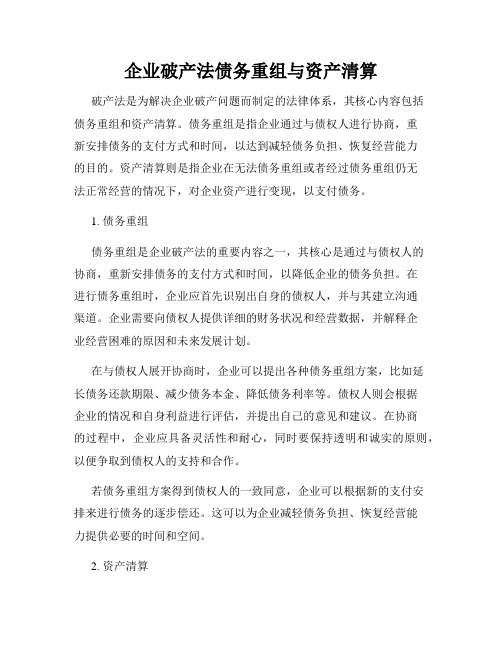 企业破产法债务重组与资产清算

破产法是为解决企业破产问题而制定的法律体系，其核心内容包括债务重组和资产清算。债务重组是指企业通过与债权人进行协商，重新安排债务的支付方式和时间，以达到减轻债务负担、恢复经营能力的目的。资产清算则是指企业在无法债务重组或者经过债务重组仍无法正常经营的情况下，对企业资产进行变现，以支付债务。

1. 债务重组

债务重组是企业破产法的重要内容之一，其核心是通过与债权人的协商，重新安排债务的支付方式和时间，以降低企业的债务负担。在进行债务重组时，企业应首先识别出自身的债权人，并与其建立沟通渠道。企业需要向债权人提供详细的财务状况和经营数据，并解释企业经营困难的原因和未来发展计划。

在与债权人展开协商时，企业可以提出各种债务重组方案，比如延长债务还款期限、减少债务本金、降低债务利率等。债权人则会根据企业的情况和自身利益进行评估，并提出自己的意见和建议。在协商的过程中，企业应具备灵活性和耐心，同时要保持透明和诚实的原则，以便争取到债权人的支持和合作。

若债务重组方案得到债权人的一致同意，企业可以根据新的支付安排来进行债务的逐步偿还。这可以为企业减轻债务负担、恢复经营能力提供必要的时间和空间。

2. 资产清算